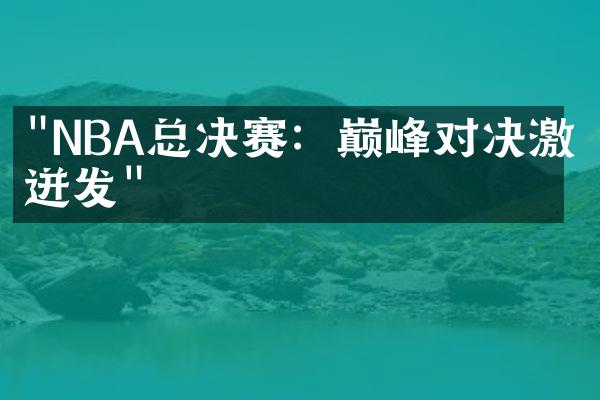 "NBA总决赛：巅峰对决激迸发"